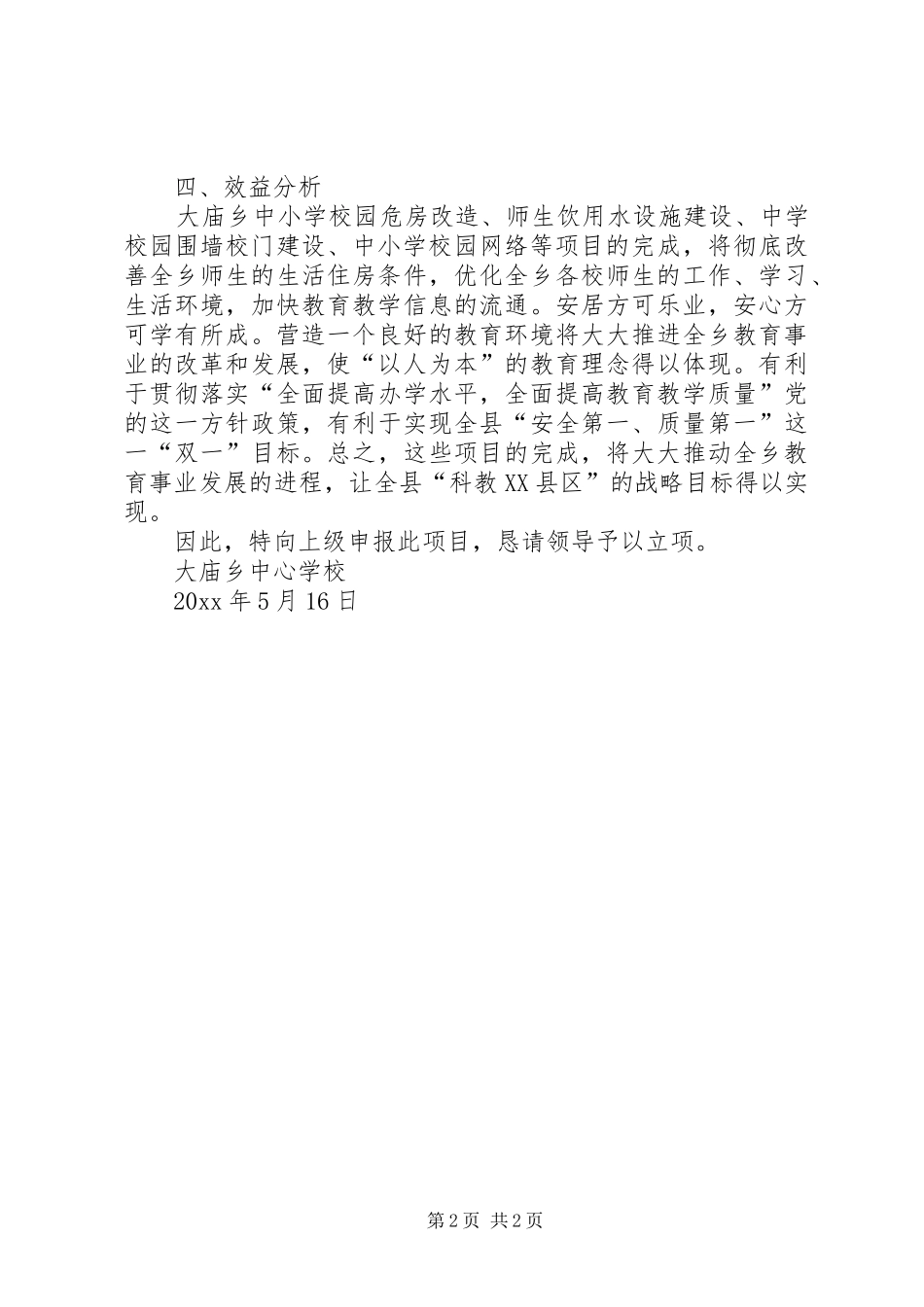 四、效益分析

大庙乡中小学校园危房改造、师生饮用水设施建设、中学校园围墙校门建设、中小学校园网络等项目的完成，将彻底改善全乡师生的生活住房条件，优化全乡各校师生的工作、学习、生活环境，加快教育教学信息的流通。安居方可乐业，安心方可学有所成。营造一个良好的教育环境将大大推进全乡教育事业的改革和发展，使“以人为本”的教育理念得以体现。有利于贯彻落实“全面提高办学水平，全面提高教育教学质量”党的这一方针政策，有利于实现全县“安全第一、质量第一”这一“双一”目标。总之，这些项目的完成，将大大推动全乡教育事业发展的进程，让全县“科教XX县区”的战略目标得以实现。

因此，特向上级申报此项目，恳请领导予以立项。

大庙乡中心学校

20xx年5月16日

第2页 共2页